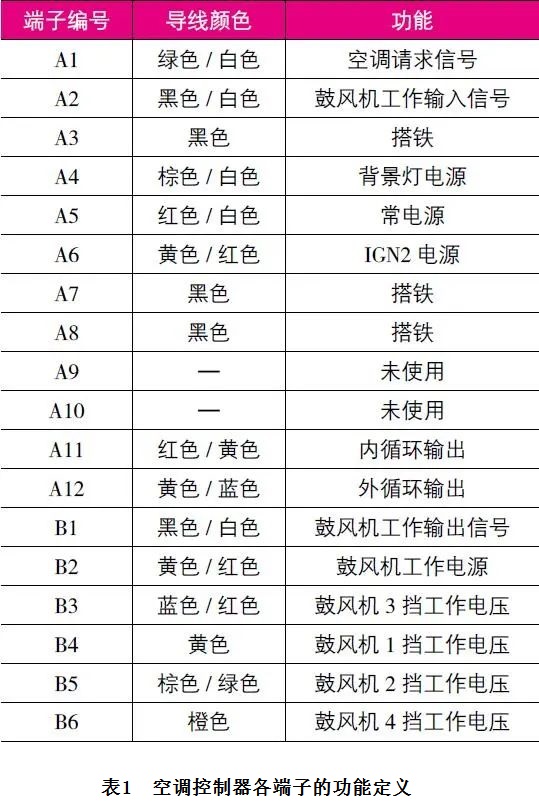 | 端子编号 | 导线颜色 | 功能 |
|---|---|---|
| A1 | 绿色 / 白色 | 空调请求信号 |
| A2 | 黑色 / 白色 | 鼓风机工作输入信号 |
| A3 | 黑色 | 搭铁 |
| A4 | 棕色 / 白色 | 背景灯电源 |
| A5 | 红色 / 白色 | 常电源 |
| A6 | 黄色 / 红色 | IGN2 电源 |
| A7 | 黑色 | 搭铁 |
| A8 | 黑色 | 搭铁 |
| A9 | — | 未使用 |
| A10 | — | 未使用 |
| A11 | 红色 / 黄色 | 内循环输出 |
| A12 | 黄色 / 蓝色 | 外循环输出 |
| B1 | 黑色 / 白色 | 鼓风机工作输出信号 |
| B2 | 黄色 / 红色 | 鼓风机工作电源 |
| B3 | 蓝色 / 红色 | 鼓风机 3 挡工作电压 |
| B4 | 黄色 | 鼓风机 1 挡工作电压 |
| B5 | 棕色 / 绿色 | 鼓风机 2 挡工作电压 |
| B6 | 橙色 | 鼓风机 4 挡工作电压 |

表1　空调控制器各端子的功能定义